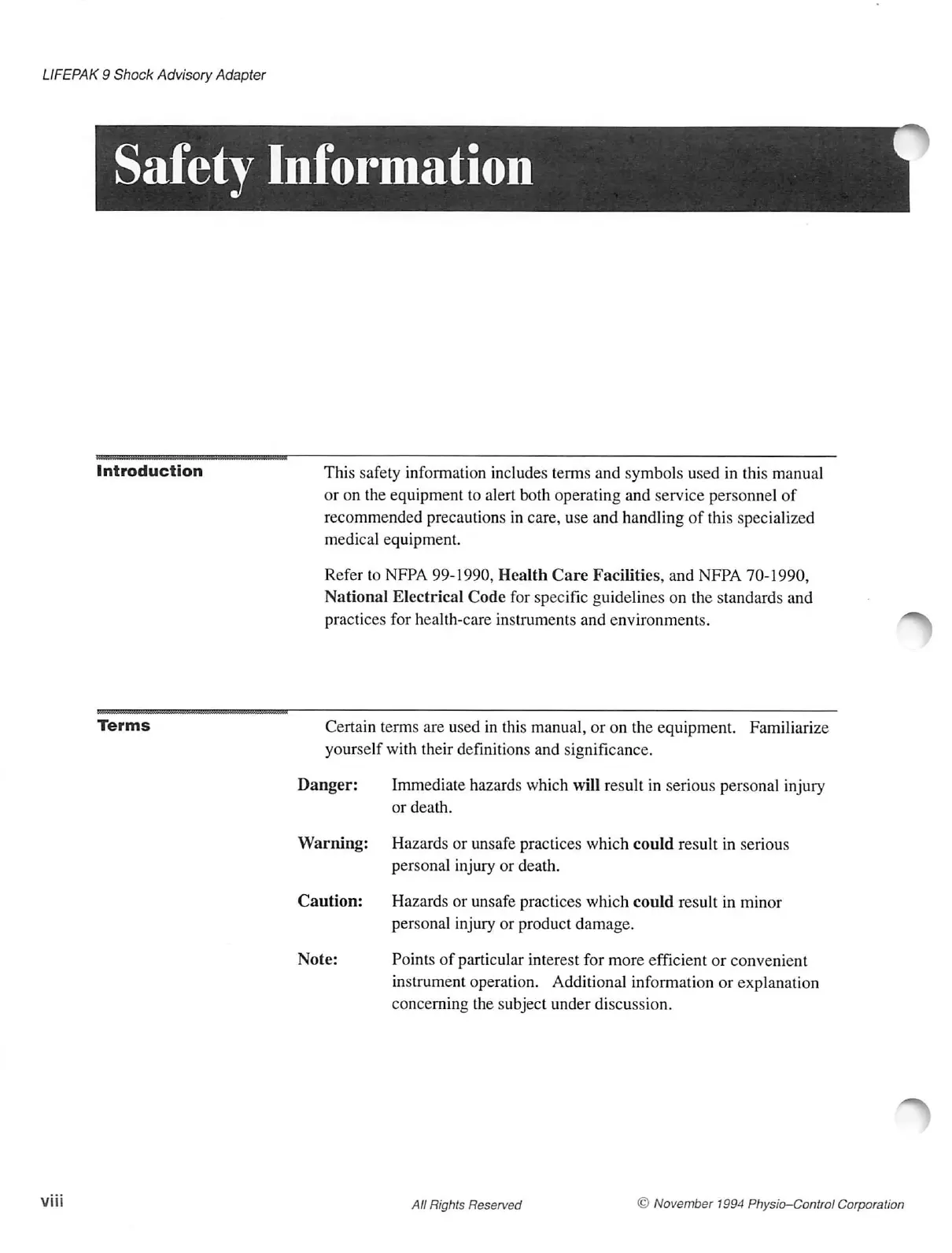 LIFEPAK 9 Shock Advisory Adapter

Safety Information

Introduction

This safety information includes terms and symbols used in this manual or on the equipment to alert both operating and service personnel of recommended precautions in care, use and handling of this specialized medical equipment.

Refer to NFPA 99-1990, Health Care Facilities, and NFPA 70-1990, National Electrical Code for specific guidelines on the standards and practices for health-care instruments and environments.

Terms

Certain terms are used in this manual, or on the equipment. Familiarize yourself with their definitions and significance.

Danger: Immediate hazards which will result in serious personal injury or death.

Warning: Hazards or unsafe practices which could result in serious personal injury or death.

Caution: Hazards or unsafe practices which could result in minor personal injury or product damage.

Note: Points of particular interest for more efficient or convenient instrument operation. Additional information or explanation concerning the subject under discussion.

viii

All Rights Reserved

© November 1994 Physio–Control Corporation